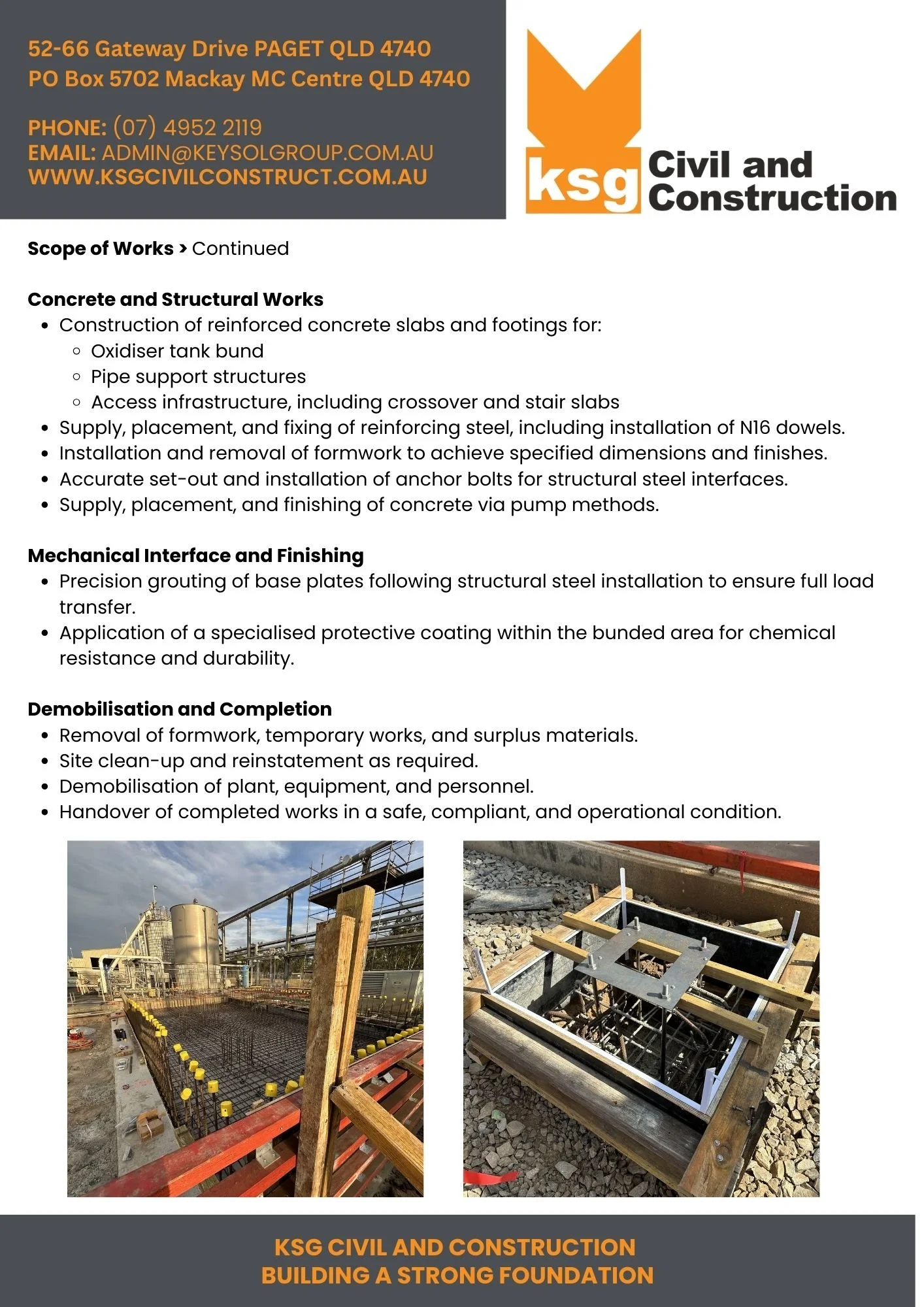 52-66 Gateway Drive PAGET QLD 4740
PO Box 5702 Mackay MC Centre QLD 4740

PHONE: (07) 4952 2119
EMAIL: ADMIN@KEYSOLGROUP.COM.AU
WWW.KSGCIVILCONSTRUCT.COM.AU

ksg Civil and Construction

Scope of Works > Continued

Concrete and Structural Works
- Construction of reinforced concrete slabs and footings for:
  - Oxidiser tank bund
  - Pipe support structures
  - Access infrastructure, including crossover and stair slabs
- Supply, placement, and fixing of reinforcing steel, including installation of N16 dowels.
- Installation and removal of formwork to achieve specified dimensions and finishes.
- Accurate set-out and installation of anchor bolts for structural steel interfaces.
- Supply, placement, and finishing of concrete via pump methods.

Mechanical Interface and Finishing
- Precision grouting of base plates following structural steel installation to ensure full load transfer.
- Application of a specialised protective coating within the bunded area for chemical resistance and durability.

Demobilisation and Completion
- Removal of formwork, temporary works, and surplus materials.
- Site clean-up and reinstatement as required.
- Demobilisation of plant, equipment, and personnel.
- Handover of completed works in a safe, compliant, and operational condition.

KSG CIVIL AND CONSTRUCTION
BUILDING A STRONG FOUNDATION